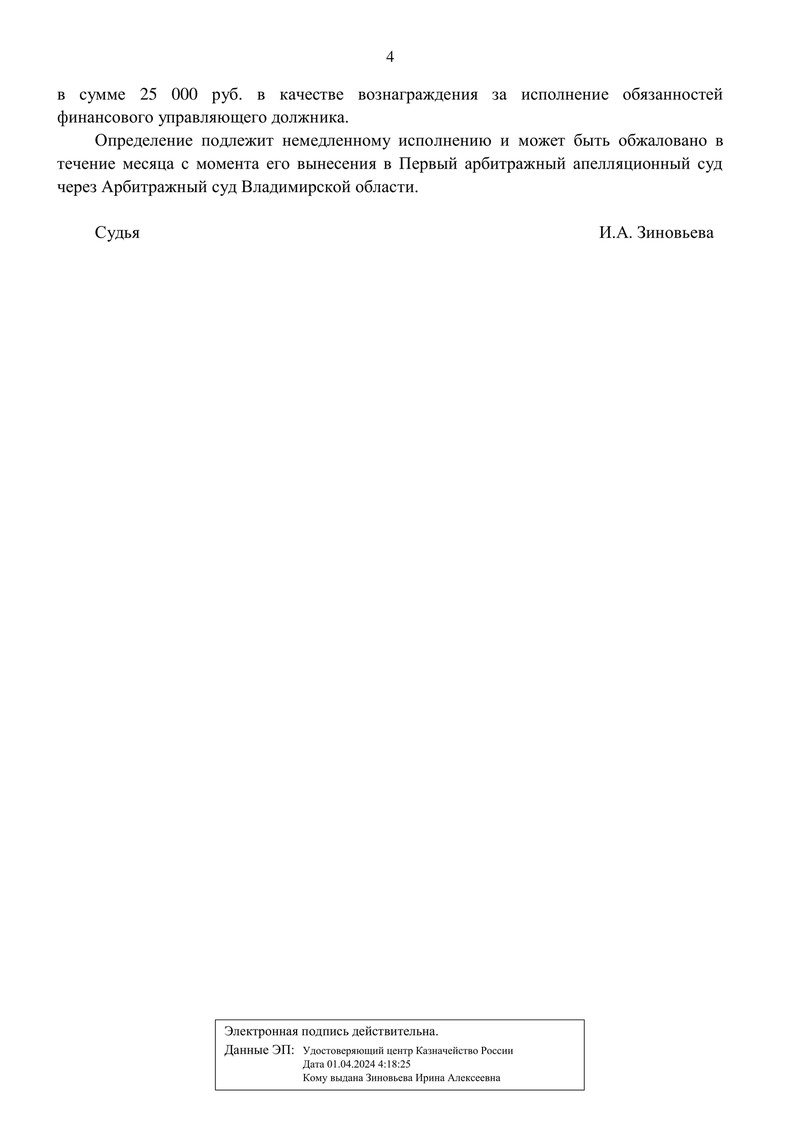 4

в сумме 25 000 руб. в качестве вознаграждения за исполнение обязанностей финансового управляющего должника.

Определение подлежит немедленному исполнению и может быть обжаловано в течение месяца с момента его вынесения в Первый арбитражный апелляционный суд через Арбитражный суд Владимирской области.

Судья И.А. Зиновьева

Электронная подпись действительна.
Данные ЭП: Удостоверяющий центр Казначейство России
Дата 01.04.2024 4:18:25
Кому выдана Зиновьева Ирина Алексеевна